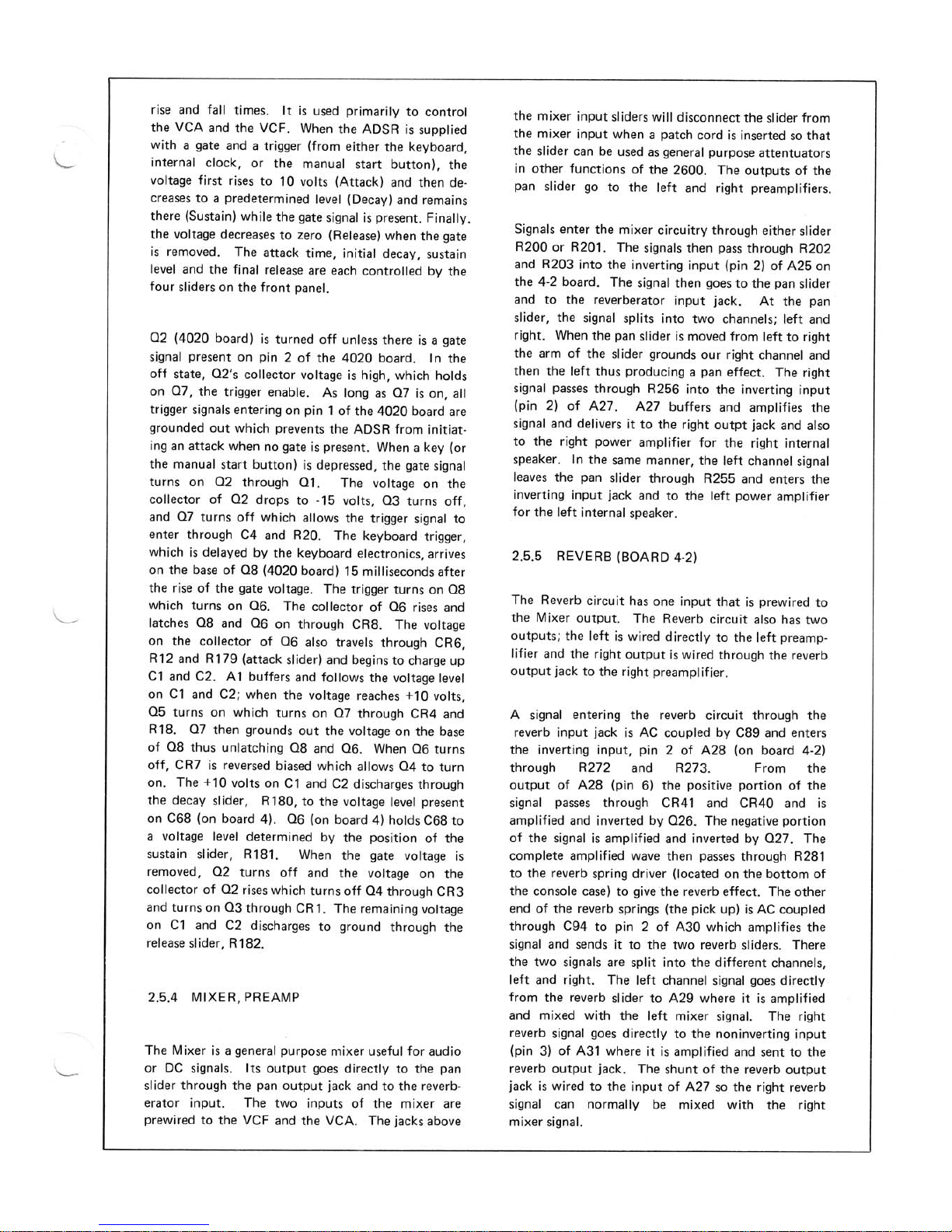 rise and fall times. It is used primarily to control the VCA and the VCF. When the ADSR is supplied with a gate and a trigger (from either the keyboard, internal clock, or the manual start button), the voltage first rises to 10 volts (Attack) and then decreases to a predetermined level (Decay) and remains there (Sustain) while the gate signal is present. Finally. the voltage decreases to zero (Release) when the gate is removed. The attack time, initial decay, sustain level and the final release are each controlled by the four sliders on the front panel.

Q2 (4020 board) is turned off unless there is a gate signal present on pin 2 of the 4020 board. In the off state, Q2's collector voltage is high, which holds on Q7, the trigger enable. As long as Q7 is on, all trigger signals entering on pin 1 of the 4020 board are grounded out which prevents the ADSR from initiating an attack when no gate is present. When a key (or the manual start button) is depressed, the gate signal turns on Q2 through Q1. The voltage on the collector of Q2 drops to -15 volts, Q3 turns off, and Q7 turns off which allows the trigger signal to enter through C4 and R20. The keyboard trigger, which is delayed by the keyboard electronics, arrives on the base of Q8 (4020 board) 15 milliseconds after the rise of the gate voltage. The trigger turns on Q8 which turns on Q6. The collector of Q6 rises and latches Q8 and Q6 on through CR8. The voltage on the collector of Q6 also travels through CR6, R12 and R179 (attack slider) and begins to charge up C1 and C2. A1 buffers and follows the voltage level on C1 and C2; when the voltage reaches +10 volts, Q5 turns on which turns on Q7 through CR4 and R18. Q7 then grounds out the voltage on the base of Q8 thus unlatching Q8 and Q6. When Q6 turns off, CR7 is reversed biased which allows Q4 to turn on. The +10 volts on C1 and C2 discharges through the decay slider, R180, to the voltage level present on C68 (on board 4). Q6 (on board 4) holds C68 to a voltage level determined by the position of the sustain slider, R181. When the gate voltage is removed, Q2 turns off and the voltage on the collector of Q2 rises which turns off Q4 through CR3 and turns on Q3 through CR1. The remaining voltage on C1 and C2 discharges to ground through the release slider, R182.

2.5.4 MIXER, PREAMP

The Mixer is a general purpose mixer useful for audio or DC signals. Its output goes directly to the pan slider through the pan output jack and to the reverberator input. The two inputs of the mixer are prewired to the VCF and the VCA. The jacks above the mixer input sliders will disconnect the slider from the mixer input when a patch cord is inserted so that the slider can be used as general purpose attentuators in other functions of the 2600. The outputs of the pan slider go to the left and right preamplifiers.

Signals enter the mixer circuitry through either slider R200 or R201. The signals then pass through R202 and R203 into the inverting input (pin 2) of A25 on the 4-2 board. The signal then goes to the pan slider and to the reverberator input jack. At the pan slider, the signal splits into two channels; left and right. When the pan slider is moved from left to right the arm of the slider grounds our right channel and then the left thus producing a pan effect. The right signal passes through R256 into the inverting input (pin 2) of A27. A27 buffers and amplifies the signal and delivers it to the right outpt jack and also to the right power amplifier for the right internal speaker. In the same manner, the left channel signal leaves the pan slider through R255 and enters the inverting input jack and to the left power amplifier for the left internal speaker.

2.5.5 REVERB (BOARD 4-2)

The Reverb circuit has one input that is prewired to the Mixer output. The Reverb circuit also has two outputs; the left is wired directly to the left preamplifier and the right output is wired through the reverb output jack to the right preamplifier.

A signal entering the reverb circuit through the reverb input jack is AC coupled by C89 and enters the inverting input, pin 2 of A28 (on board 4-2) through R272 and R273. From the output of A28 (pin 6) the positive portion of the signal passes through CR41 and CR40 and is amplified and inverted by Q26. The negative portion of the signal is amplified and inverted by Q27. The complete amplified wave then passes through R281 to the reverb spring driver (located on the bottom of the console case) to give the reverb effect. The other end of the reverb springs (the pick up) is AC coupled through C94 to pin 2 of A30 which amplifies the signal and sends it to the two reverb sliders. There the two signals are split into the different channels, left and right. The left channel signal goes directly from the reverb slider to A29 where it is amplified and mixed with the left mixer signal. The right reverb signal goes directly to the noninverting input (pin 3) of A31 where it is amplified and sent to the reverb output jack. The shunt of the reverb output jack is wired to the input of A27 so the right reverb signal can normally be mixed with the right mixer signal.